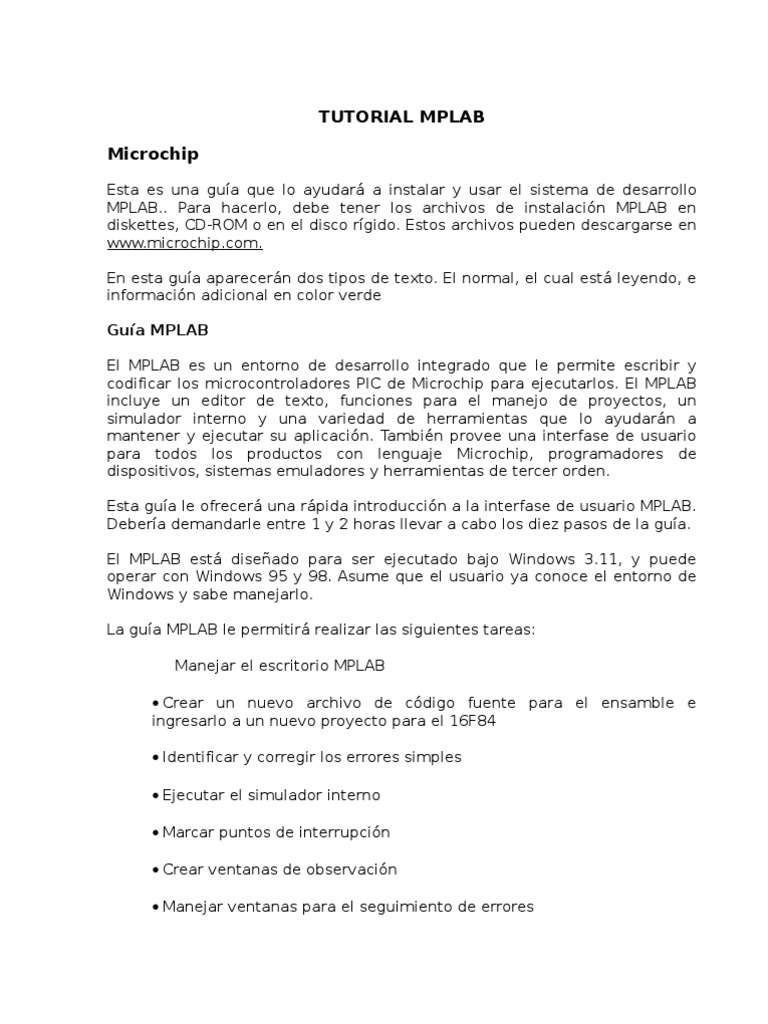 TUTORIAL MPLAB

Microchip

Esta es una guía que lo ayudará a instalar y usar el sistema de desarrollo MPLAB.. Para hacerlo, debe tener los archivos de instalación MPLAB en diskettes, CD-ROM o en el disco rígido. Estos archivos pueden descargarse en www.microchip.com.

En esta guía aparecerán dos tipos de texto. El normal, el cual está leyendo, e información adicional en color verde

Guía MPLAB

El MPLAB es un entorno de desarrollo integrado que le permite escribir y codificar los microcontroladores PIC de Microchip para ejecutarlos. El MPLAB incluye un editor de texto, funciones para el manejo de proyectos, un simulador interno y una variedad de herramientas que lo ayudarán a mantener y ejecutar su aplicación. También provee una interfase de usuario para todos los productos con lenguaje Microchip, programadores de dispositivos, sistemas emuladores y herramientas de tercer orden.

Esta guía le ofrecerá una rápida introducción a la interfase de usuario MPLAB. Debería demandarle entre 1 y 2 horas llevar a cabo los diez pasos de la guía.

El MPLAB está diseñado para ser ejecutado bajo Windows 3.11, y puede operar con Windows 95 y 98. Asume que el usuario ya conoce el entorno de Windows y sabe manejarlo.

La guía MPLAB le permitirá realizar las siguientes tareas:

Manejar el escritorio MPLAB

• Crear un nuevo archivo de código fuente para el ensamble e ingresarlo a un nuevo proyecto para el 16F84

• Identificar y corregir los errores simples

• Ejecutar el simulador interno

• Marcar puntos de interrupción

• Crear ventanas de observación

• Manejar ventanas para el seguimiento de errores